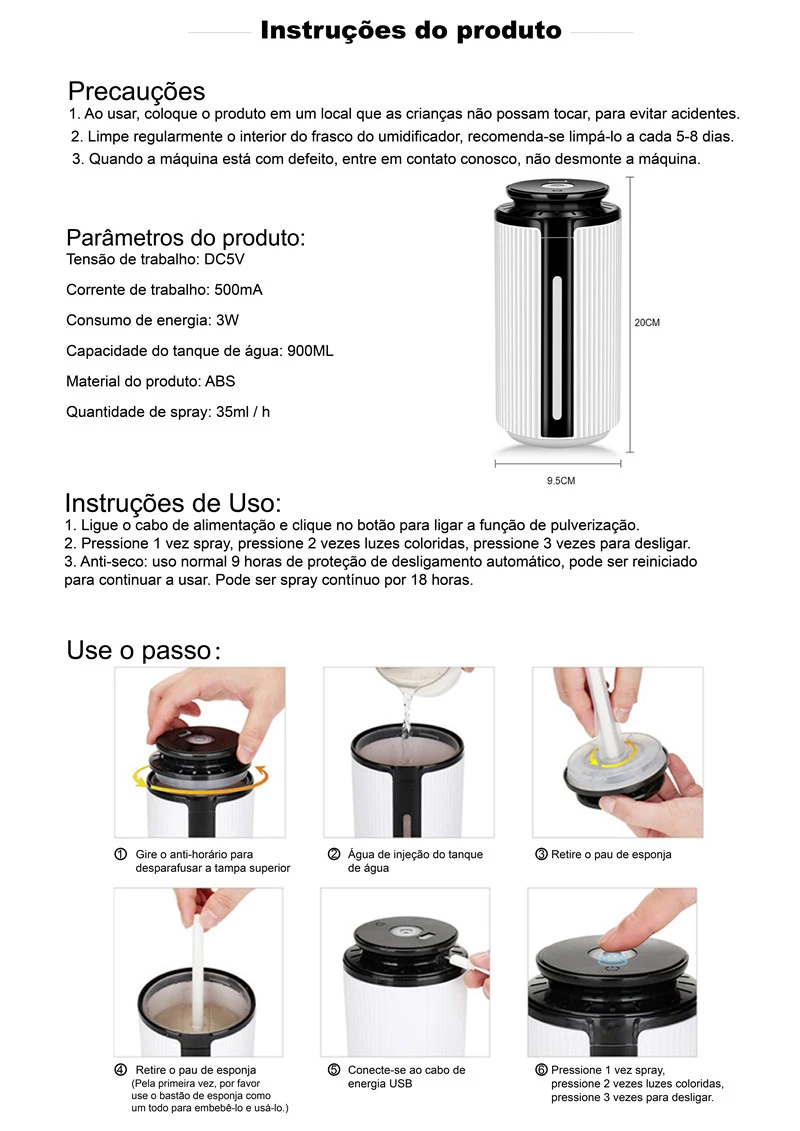 Instruções do produto

Precauções
1. Ao usar, coloque o produto em um local que as crianças não possam tocar, para evitar acidentes.
2. Limpe regularmente o interior do frasco do umidificador, recomenda-se limpá-lo a cada 5-8 dias.
3. Quando a máquina está com defeito, entre em contato conosco, não desmonte a máquina.

Parâmetros do produto:
Tensão de trabalho: DC5V

Corrente de trabalho: 500mA

Consumo de energia: 3W

Capacidade do tanque de água: 900ML

Material do produto: ABS

Quantidade de spray: 35ml / h

20CM

9.5CM

Instruções de Uso:
1. Ligue o cabo de alimentação e clique no botão para ligar a função de pulverização.
2. Pressione 1 vez spray, pressione 2 vezes luzes coloridas, pressione 3 vezes para desligar.
3. Anti-seco: uso normal 9 horas de proteção de desligamento automático, pode ser reiniciado para continuar a usar. Pode ser spray contínuo por 18 horas.

Use o passo:

① Gire o anti-horário para desparafusar a tampa superior

② Água de injeção do tanque de água

③ Retire o pau de esponja

④ Retire o pau de esponja
(Pela primeira vez, por favor use o bastão de esponja como um todo para embebê-lo e usá-lo.)

⑤ Conecte-se ao cabo de energia USB

⑥ Pressione 1 vez spray, pressione 2 vezes luzes coloridas, pressione 3 vezes para desligar.